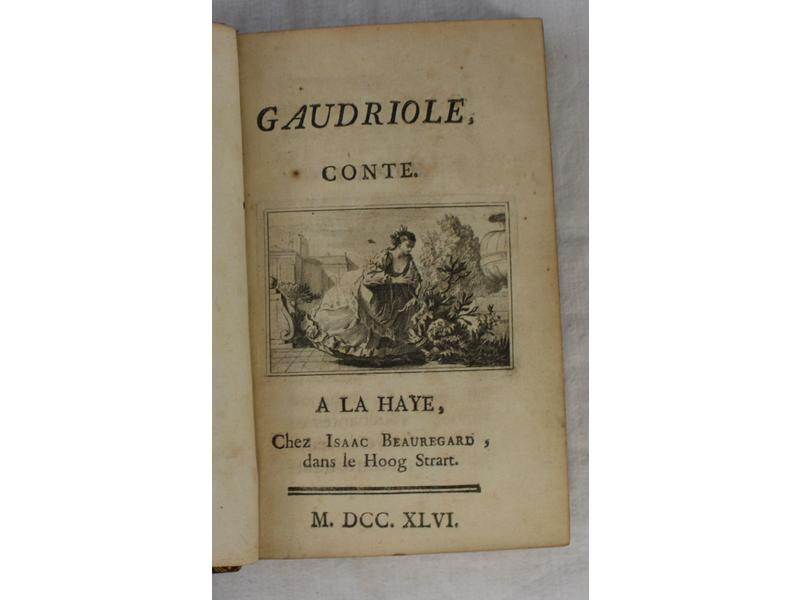 GAUDRIOLE,

CONTE.

A LA HAYE,

Chez ISAAC BEAUREGARD, dans le Hoog Strart.

M. DCC. XLVI.